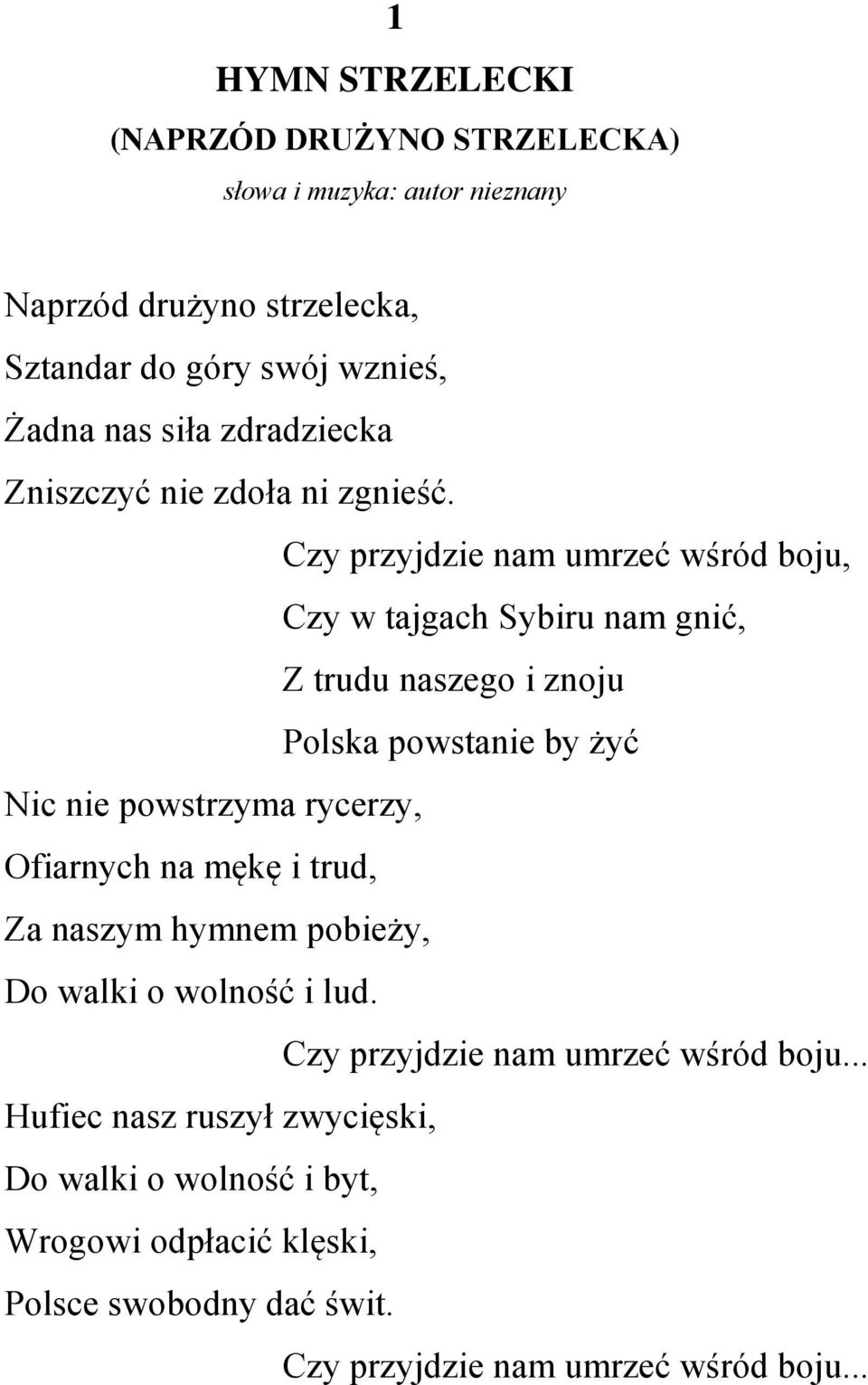 1

HYMN STRZELECKI

(NAPRZÓD DRUŻYNO STRZELECKA)

słowa i muzyka: autor nieznany

Naprzód drużyno strzelecka,
Sztandar do góry swój wznieś,
Żadna nas siła zdradziecka
Zniszczyć nie zdoła ni zgnieść.

Czy przyjdzie nam umrzeć wśród boju,
Czy w tajgach Sybiru nam gnić,
Z trudu naszego i znoju
Polska powstanie by żyć

Nic nie powstrzyma rycerzy,
Ofiarnych na mękę i trud,
Za naszym hymnem pobieży,
Do walki o wolność i lud.

Czy przyjdzie nam umrzeć wśród boju...

Hufiec nasz ruszył zwycięski,
Do walki o wolność i byt,
Wrogowi odpłacić klęski,
Polsce swobodny dać świt.

Czy przyjdzie nam umrzeć wśród boju...